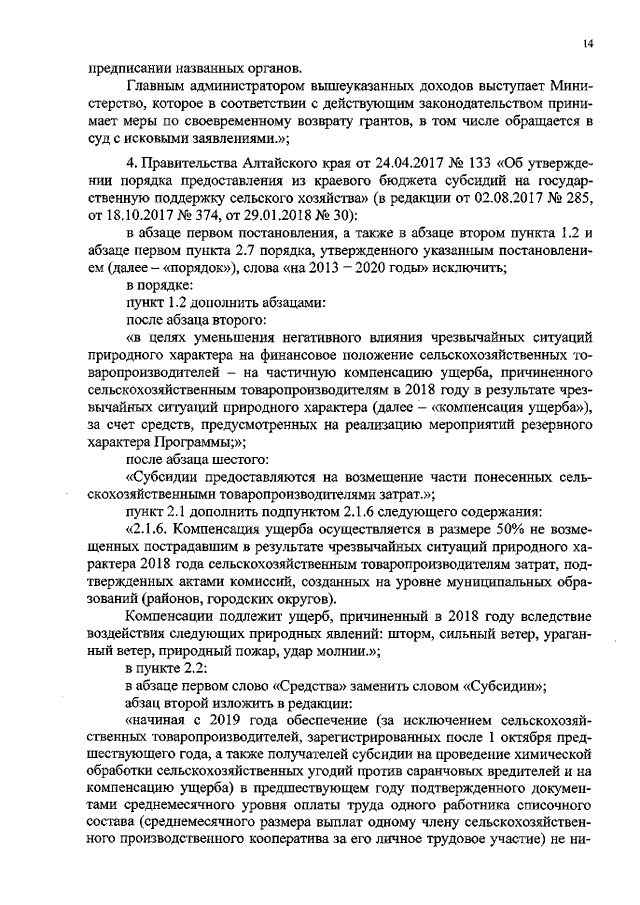 14

предписании названных органов.

Главным администратором вышеуказанных доходов выступает Министерство, которое в соответствии с действующим законодательством принимает меры по своевременному возврату грантов, в том числе обращается в суд с исковыми заявлениями.»;

4. Правительства Алтайского края от 24.04.2017 № 133 «Об утверждении порядка предоставления из краевого бюджета субсидий на государственную поддержку сельского хозяйства» (в редакции от 02.08.2017 № 285, от 18.10.2017 № 374, от 29.01.2018 № 30):

в абзаце первом постановления, а также в абзаце втором пункта 1.2 и абзаце первом пункта 2.7 порядка, утвержденного указанным постановлением (далее – «порядок»), слова «на 2013 – 2020 годы» исключить;

в порядке:

пункт 1.2 дополнить абзацами:

после абзаца второго:

«в целях уменьшения негативного влияния чрезвычайных ситуаций природного характера на финансовое положение сельскохозяйственных товаропроизводителей – на частичную компенсацию ущерба, причиненного сельскохозяйственным товаропроизводителям в 2018 году в результате чрезвычайных ситуаций природного характера (далее – «компенсация ущерба»), за счет средств, предусмотренных на реализацию мероприятий резервного характера Программы;»;

после абзаца шестого:

«Субсидии предоставляются на возмещение части понесенных сельскохозяйственными товаропроизводителями затрат.»;

пункт 2.1 дополнить подпунктом 2.1.6 следующего содержания:

«2.1.6. Компенсация ущерба осуществляется в размере 50% не возмещенных пострадавшим в результате чрезвычайных ситуаций природного характера 2018 года сельскохозяйственным товаропроизводителям затрат, подтвержденных актами комиссий, созданных на уровне муниципальных образований (районов, городских округов).

Компенсации подлежит ущерб, причиненный в 2018 году вследствие воздействия следующих природных явлений: шторм, сильный ветер, ураганный ветер, природный пожар, удар молнии.»;

в пункте 2.2:

в абзаце первом слово «Средства» заменить словом «Субсидии»;

абзац второй изложить в редакции:

«начиная с 2019 года обеспечение (за исключением сельскохозяйственных товаропроизводителей, зарегистрированных после 1 октября предшествующего года, а также получателей субсидии на проведение химической обработки сельскохозяйственных угодий против саранчовых вредителей и на компенсацию ущерба) в предшествующем году подтвержденного документами среднемесячного уровня оплаты труда одного работника списочного состава (среднемесячного размера выплат одному члену сельскохозяйственного производственного кооператива за его личное трудовое участие) не ни-